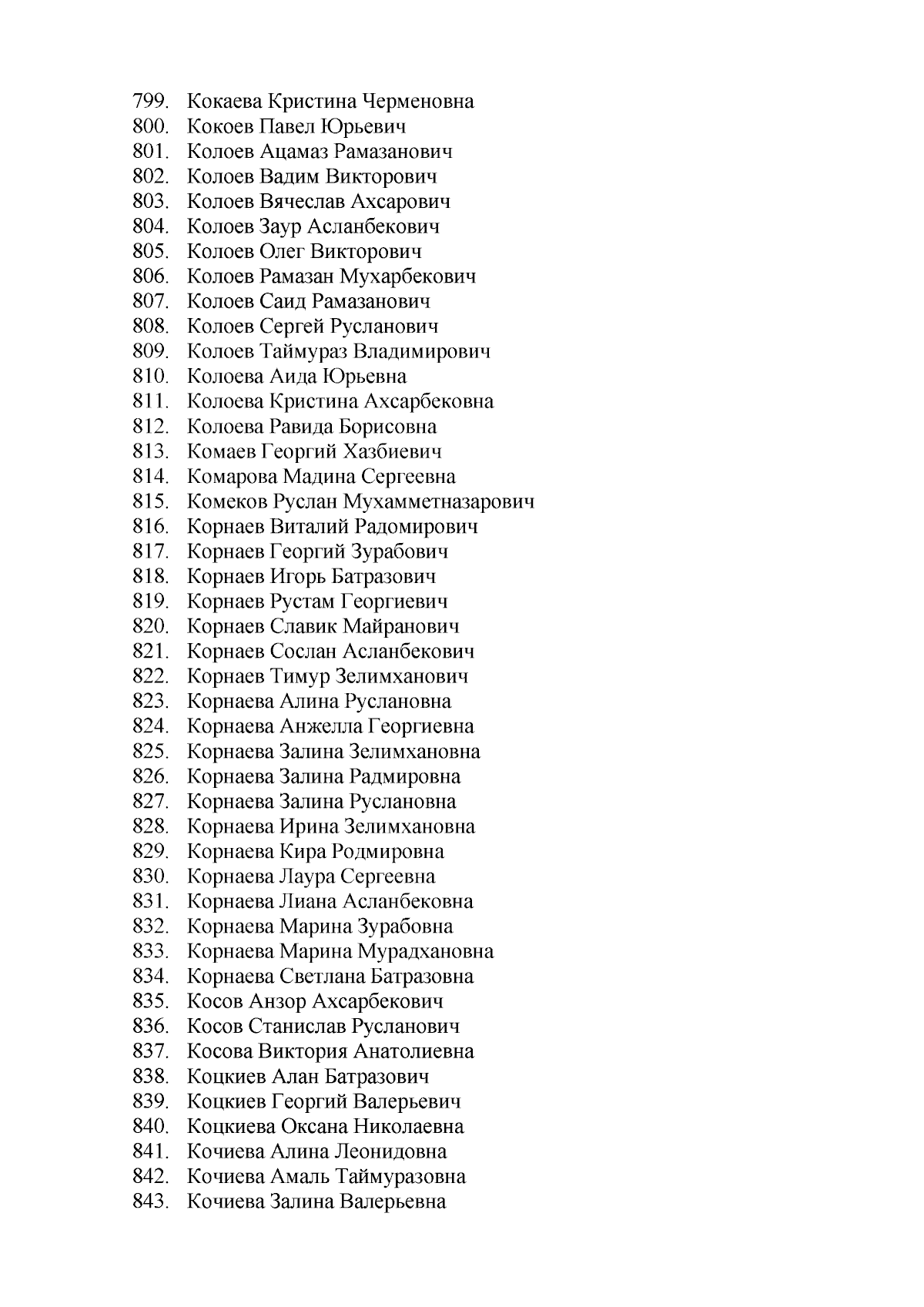 799. Кокаева Кристина Черменовна
800. Кокоев Павел Юрьевич
801. Колоев Ацамаз Рамазанович
802. Колоев Вадим Викторович
803. Колоев Вячеслав Ахсарович
804. Колоев Заур Асланбекович
805. Колоев Олег Викторович
806. Колоев Рамазан Мухарбекович
807. Колоев Саид Рамазанович
808. Колоев Сергей Русланович
809. Колоев Таймураз Владимирович
810. Колоева Аида Юрьевна
811. Колоева Кристина Ахсарбековна
812. Колоева Равида Борисовна
813. Комаев Георгий Хазбиевич
814. Комарова Мадина Сергеевна
815. Комеков Руслан Мухамметназарович
816. Корнаев Виталий Радомирович
817. Корнаев Георгий Зурабович
818. Корнаев Игорь Батразович
819. Корнаев Рустам Георгиевич
820. Корнаев Славик Майранович
821. Корнаев Сослан Асланбекович
822. Корнаев Тимур Зелимханович
823. Корнаева Алина Руслановна
824. Корнаева Анжелла Георгиевна
825. Корнаева Залина Зелимхановна
826. Корнаева Залина Радмировна
827. Корнаева Залина Руслановна
828. Корнаева Ирина Зелимхановна
829. Корнаева Кира Родмировна
830. Корнаева Лаура Сергеевна
831. Корнаева Лиана Асланбековна
832. Корнаева Марина Зурабовна
833. Корнаева Марина Мурадхановна
834. Корнаева Светлана Батразовна
835. Косов Анзор Ахсарбекович
836. Косов Станислав Русланович
837. Косова Виктория Анатолиевна
838. Коцкиев Алан Батразович
839. Коцкиев Георгий Валерьевич
840. Коцкиева Оксана Николаевна
841. Кочиева Алина Леонидовна
842. Кочиева Амаль Таймуразовна
843. Кочиева Залина Валерьевна